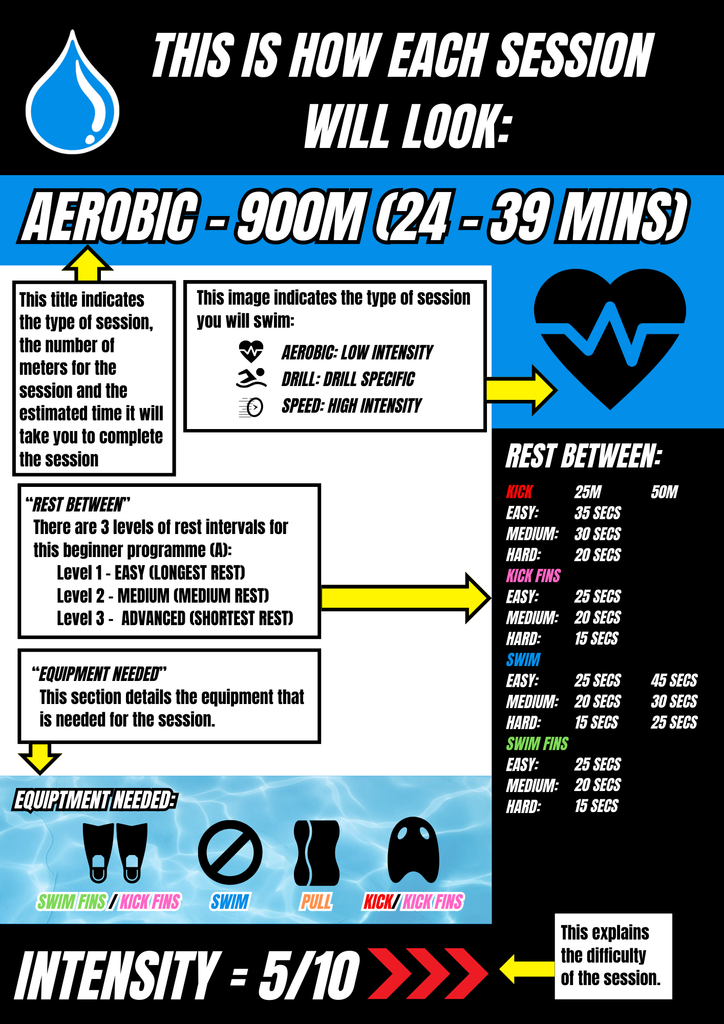 THIS IS HOW EACH SESSION WILL LOOK:

AEROBIC - 900M (24 - 39 MINS)

This title indicates the type of session, the number of meters for the session and the estimated time it will take you to complete the session

This image indicates the type of session you will swim:
AEROBIC: LOW INTENSITY
DRILL: DRILL SPECIFIC
SPEED: HIGH INTENSITY

"REST BETWEEN"
There are 3 levels of rest intervals for this beginner programme (A):
Level 1 - EASY (LONGEST REST)
Level 2 - MEDIUM (MEDIUM REST)
Level 3 - ADVANCED (SHORTEST REST)

"EQUIPMENT NEEDED"
This section details the equipment that is needed for the session.

REST BETWEEN:

| KICK | 25M | 50M |
|---|---|---|
| EASY: | 35 SECS | |
| MEDIUM: | 30 SECS | |
| HARD: | 20 SECS | |
| KICK FINS | | |
| EASY: | 25 SECS | |
| MEDIUM: | 20 SECS | |
| HARD: | 15 SECS | |
| SWIM | | |
| EASY: | 25 SECS | 45 SECS |
| MEDIUM: | 20 SECS | 30 SECS |
| HARD: | 15 SECS | 25 SECS |
| SWIM FINS | | |
| EASY: | 25 SECS | |
| MEDIUM: | 20 SECS | |
| HARD: | 15 SECS | |

EQUIPTMENT NEEDED:
SWIM FINS / KICK FINS
SWIM
PULL
KICK/ KICK FINS

INTENSITY = 5/10

This explains the difficulty of the session.